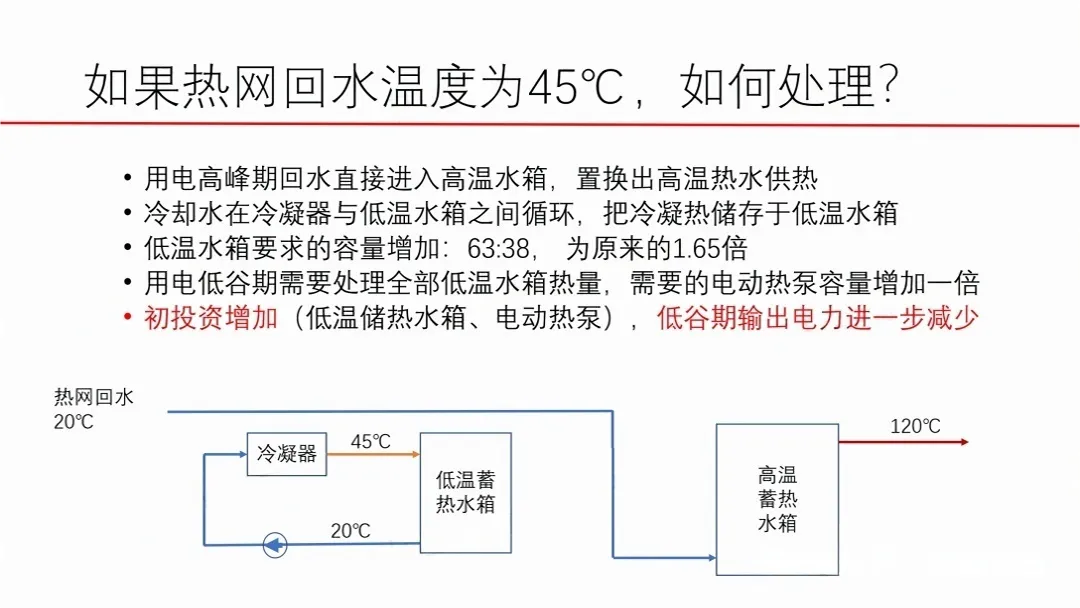 如果热网回水温度为45℃，如何处理？

• 用电高峰期回水直接进入高温水箱，置换出高温热水供热
• 冷却水在冷凝器与低温水箱之间循环，把冷凝热储存于低温水箱
• 低温水箱要求的容量增加：63:38， 为原来的1.65倍
• 用电低谷期需要处理全部低温水箱热量，需要的电动热泵容量增加一倍
• 初投资增加（低温储热水箱、电动热泵），低谷期输出电力进一步减少

热网回水
20℃

冷凝器
45℃
低温蓄热水箱
20℃
高温蓄热水箱
120℃